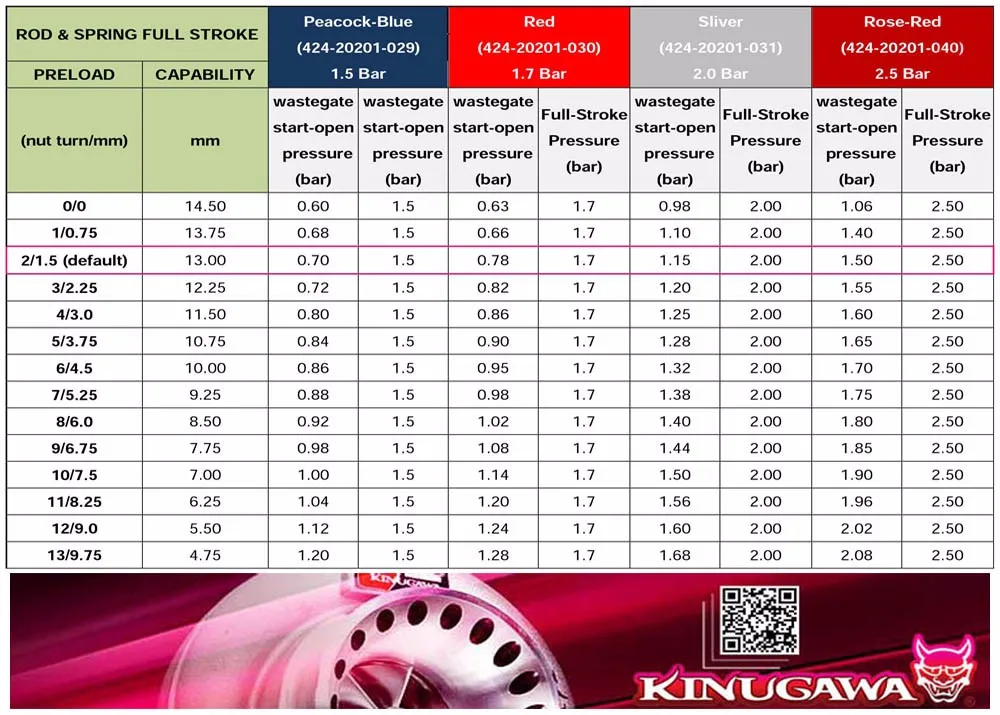 | ROD & SPRING FULL STROKE | | Peacock-Blue (424-20201-029) 1.5 Bar | | Red (424-20201-030) 1.7 Bar | | Sliver (424-20201-031) 2.0 Bar | | Rose-Red (424-20201-040) 2.5 Bar | |
|---|---|---|---|---|---|---|---|---|---|
| PRELOAD | CAPABILITY | | | | | | | | |
| (nut turn/mm) | mm | wastegate start-open pressure (bar) | wastegate start-open pressure (bar) | wastegate start-open pressure (bar) | Full-Stroke Pressure (bar) | wastegate start-open pressure (bar) | Full-Stroke Pressure (bar) | wastegate start-open pressure (bar) | Full-Stroke Pressure (bar) |
| 0/0 | 14.50 | 0.60 | 1.5 | 0.63 | 1.7 | 0.98 | 2.00 | 1.06 | 2.50 |
| 1/0.75 | 13.75 | 0.68 | 1.5 | 0.66 | 1.7 | 1.10 | 2.00 | 1.40 | 2.50 |
| 2/1.5 (default) | 13.00 | 0.70 | 1.5 | 0.78 | 1.7 | 1.15 | 2.00 | 1.50 | 2.50 |
| 3/2.25 | 12.25 | 0.72 | 1.5 | 0.82 | 1.7 | 1.20 | 2.00 | 1.55 | 2.50 |
| 4/3.0 | 11.50 | 0.80 | 1.5 | 0.86 | 1.7 | 1.25 | 2.00 | 1.60 | 2.50 |
| 5/3.75 | 10.75 | 0.84 | 1.5 | 0.90 | 1.7 | 1.28 | 2.00 | 1.65 | 2.50 |
| 6/4.5 | 10.00 | 0.86 | 1.5 | 0.95 | 1.7 | 1.32 | 2.00 | 1.70 | 2.50 |
| 7/5.25 | 9.25 | 0.88 | 1.5 | 0.98 | 1.7 | 1.38 | 2.00 | 1.75 | 2.50 |
| 8/6.0 | 8.50 | 0.92 | 1.5 | 1.02 | 1.7 | 1.40 | 2.00 | 1.80 | 2.50 |
| 9/6.75 | 7.75 | 0.98 | 1.5 | 1.08 | 1.7 | 1.44 | 2.00 | 1.85 | 2.50 |
| 10/7.5 | 7.00 | 1.00 | 1.5 | 1.14 | 1.7 | 1.50 | 2.00 | 1.90 | 2.50 |
| 11/8.25 | 6.25 | 1.04 | 1.5 | 1.20 | 1.7 | 1.56 | 2.00 | 1.96 | 2.50 |
| 12/9.0 | 5.50 | 1.12 | 1.5 | 1.24 | 1.7 | 1.60 | 2.00 | 2.02 | 2.50 |
| 13/9.75 | 4.75 | 1.20 | 1.5 | 1.28 | 1.7 | 1.68 | 2.00 | 2.08 | 2.50 |

KINUGAWA

KINUGAWA